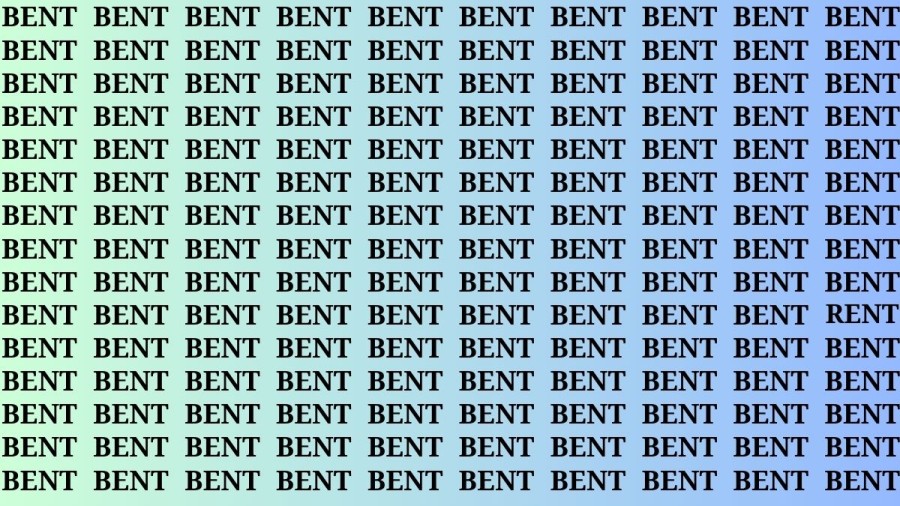 BENT BENT BENT BENT BENT BENT BENT BENT BENT BENT
BENT BENT BENT BENT BENT BENT BENT BENT BENT BENT
BENT BENT BENT BENT BENT BENT BENT BENT BENT BENT
BENT BENT BENT BENT BENT BENT BENT BENT BENT BENT
BENT BENT BENT BENT BENT BENT BENT BENT BENT BENT
BENT BENT BENT BENT BENT BENT BENT BENT BENT BENT
BENT BENT BENT BENT BENT BENT BENT BENT BENT BENT
BENT BENT BENT BENT BENT BENT BENT BENT BENT BENT
BENT BENT BENT BENT BENT BENT BENT BENT BENT BENT
BENT BENT BENT BENT BENT BENT BENT BENT BENT RENT
BENT BENT BENT BENT BENT BENT BENT BENT BENT BENT
BENT BENT BENT BENT BENT BENT BENT BENT BENT BENT
BENT BENT BENT BENT BENT BENT BENT BENT BENT BENT
BENT BENT BENT BENT BENT BENT BENT BENT BENT BENT
BENT BENT BENT BENT BENT BENT BENT BENT BENT BENT